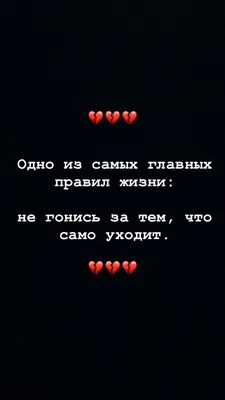 💔💔💔

Одно из самых главных правил жизни:

не гонись за тем, что само уходит.

💔💔💔